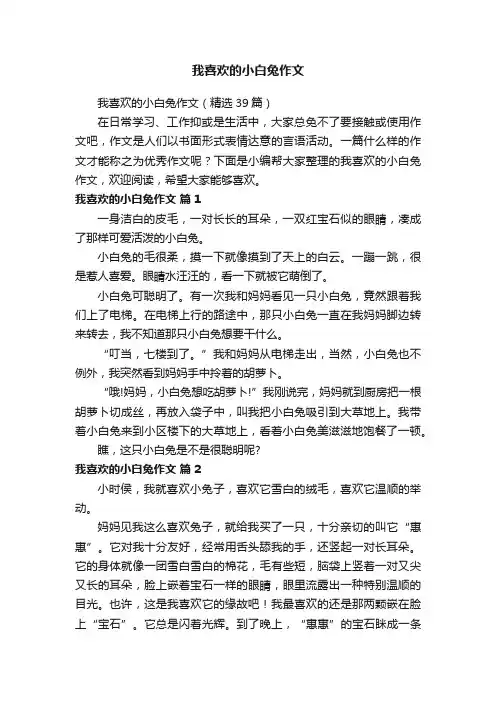 我喜欢的小白兔作文

我喜欢的小白兔作文（精选39篇）

在日常学习、工作抑或是生活中，大家总免不了要接触或使用作文吧，作文是人们以书面形式表情达意的言语活动。一篇什么样的作文才能称之为优秀作文呢？下面是小编帮大家整理的我喜欢的小白兔作文，欢迎阅读，希望大家能够喜欢。

我喜欢的小白兔作文 篇1

一身洁白的皮毛，一对长长的耳朵，一双红宝石似的眼睛，凑成了那样可爱活泼的小白兔。

小白兔的毛很柔，摸一下就像摸到了天上的白云。一蹦一跳，很是惹人喜爱。眼睛水汪汪的，看一下就被它萌倒了。

小白兔可聪明了。有一次我和妈妈看见一只小白兔，竟然跟着我们上了电梯。在电梯上行的路途中，那只小白兔一直在我妈妈脚边转来转去，我不知道那只小白兔想要干什么。

“叮当，七楼到了。”我和妈妈从电梯走出，当然，小白兔也不例外，我突然看到妈妈手中拎着的胡萝卜。

“哦!妈妈，小白兔想吃胡萝卜!”我刚说完，妈妈就到厨房把一根胡萝卜切成丝，再放入袋子中，叫我把小白兔吸引到大草地上。我带着小白兔来到小区楼下的大草地上，看着小白兔美滋滋地饱餐了一顿。

瞧，这只小白兔是不是很聪明呢?

我喜欢的小白兔作文 篇2

小时侯，我就喜欢小兔子，喜欢它雪白的绒毛，喜欢它温顺的举动。

妈妈见我这么喜欢兔子，就给我买了一只，十分亲切的叫它“惠惠”。它对我十分友好，经常用舌头舔我的手，还竖起一对长耳朵。它的身体就像一团雪白雪白的棉花，毛有些短，脑袋上竖着一对又尖又长的耳朵，脸上嵌着宝石一样的眼睛，眼里流露出一种特别温顺的目光。也许，这是我喜欢它的缘故吧！我最喜欢的还是那两颗嵌在脸上“宝石”。它总是闪着光辉。到了晚上，“惠惠”的宝石眯成一条